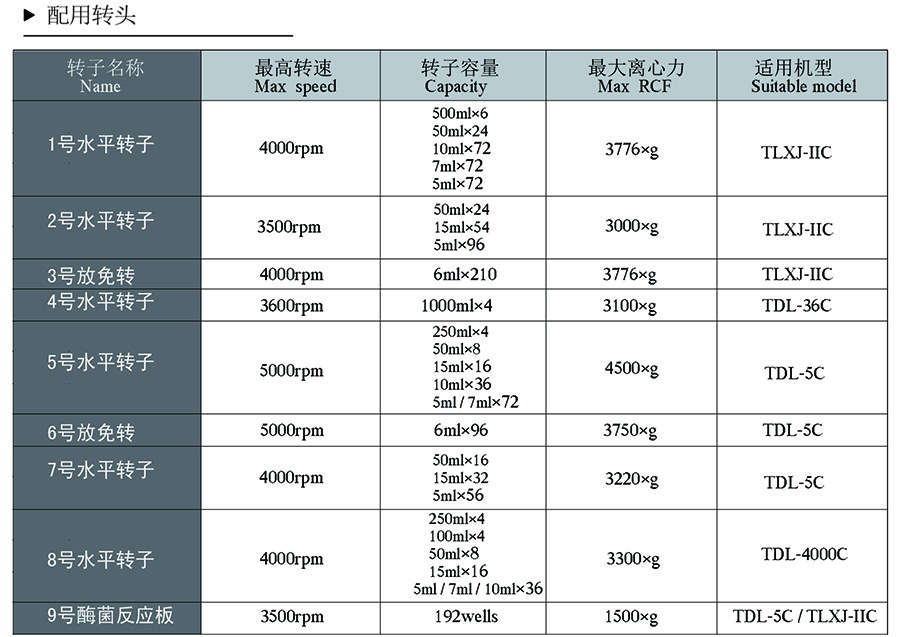 ▶ 配用转头

| 转子名称 Name | 最高转速 Max speed | 转子容量 Capacity | 最大离心力 Max RCF | 适用机型 Suitable model |
|---|---|---|---|---|
| 1号水平转子 | 4000rpm | 500ml×6 50ml×24 10ml×72 7ml×72 5ml×72 | 3776×g | TLXJ-IIC |
| 2号水平转子 | 3500rpm | 50ml×24 15ml×54 5ml×96 | 3000×g | TLXJ-IIC |
| 3号放免转 | 4000rpm | 6ml×210 | 3776×g | TLXJ-IIC |
| 4号水平转子 | 3600rpm | 1000ml×4 | 3100×g | TDL-36C |
| 5号水平转子 | 5000rpm | 250ml×4 50ml×8 15ml×16 10ml×36 5ml / 7ml×72 | 4500×g | TDL-5C |
| 6号放免转 | 5000rpm | 6ml×96 | 3750×g | TDL-5C |
| 7号水平转子 | 4000rpm | 50ml×16 15ml×32 5ml×56 | 3220×g | TDL-5C |
| 8号水平转子 | 4000rpm | 250ml×4 100ml×4 50ml×8 15ml×16 5ml / 7ml / 10ml×36 | 3300×g | TDL-4000C |
| 9号酶菌反应板 | 3500rpm | 192wells | 1500×g | TDL-5C / TLXJ-IIC |